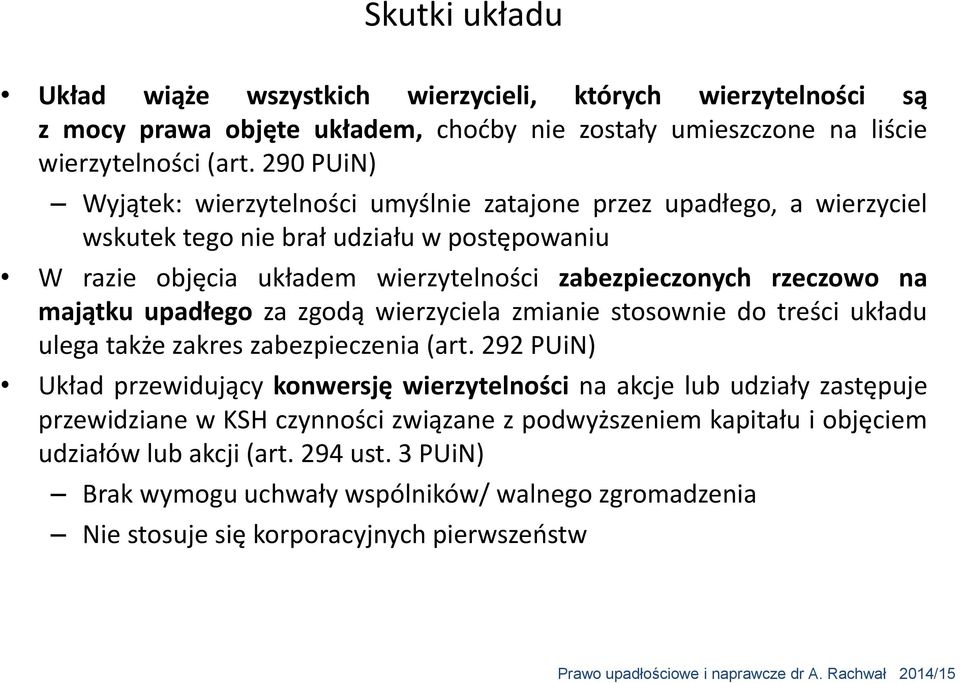 Skutki układu

• Układ wiąże wszystkich wierzycieli, których wierzytelności są z mocy prawa objęte układem, choćby nie zostały umieszczone na liście wierzytelności (art. 290 PUiN)

– Wyjątek: wierzytelności umyślnie zatajone przez upadłego, a wierzyciel wskutek tego nie brał udziału w postępowaniu

• W razie objęcia układem wierzytelności zabezpieczonych rzeczowo na majątku upadłego za zgodą wierzyciela zmianie stosownie do treści układu ulega także zakres zabezpieczenia (art. 292 PUiN)

• Układ przewidujący konwersję wierzytelności na akcje lub udziały zastępuje przewidziane w KSH czynności związane z podwyższeniem kapitału i objęciem udziałów lub akcji (art. 294 ust. 3 PUiN)

– Brak wymogu uchwały wspólników/ walnego zgromadzenia

– Nie stosuje się korporacyjnych pierwszeństw

Prawo upadłościowe i naprawcze dr A. Rachwał 2014/15